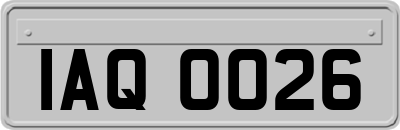 IAQ 0026